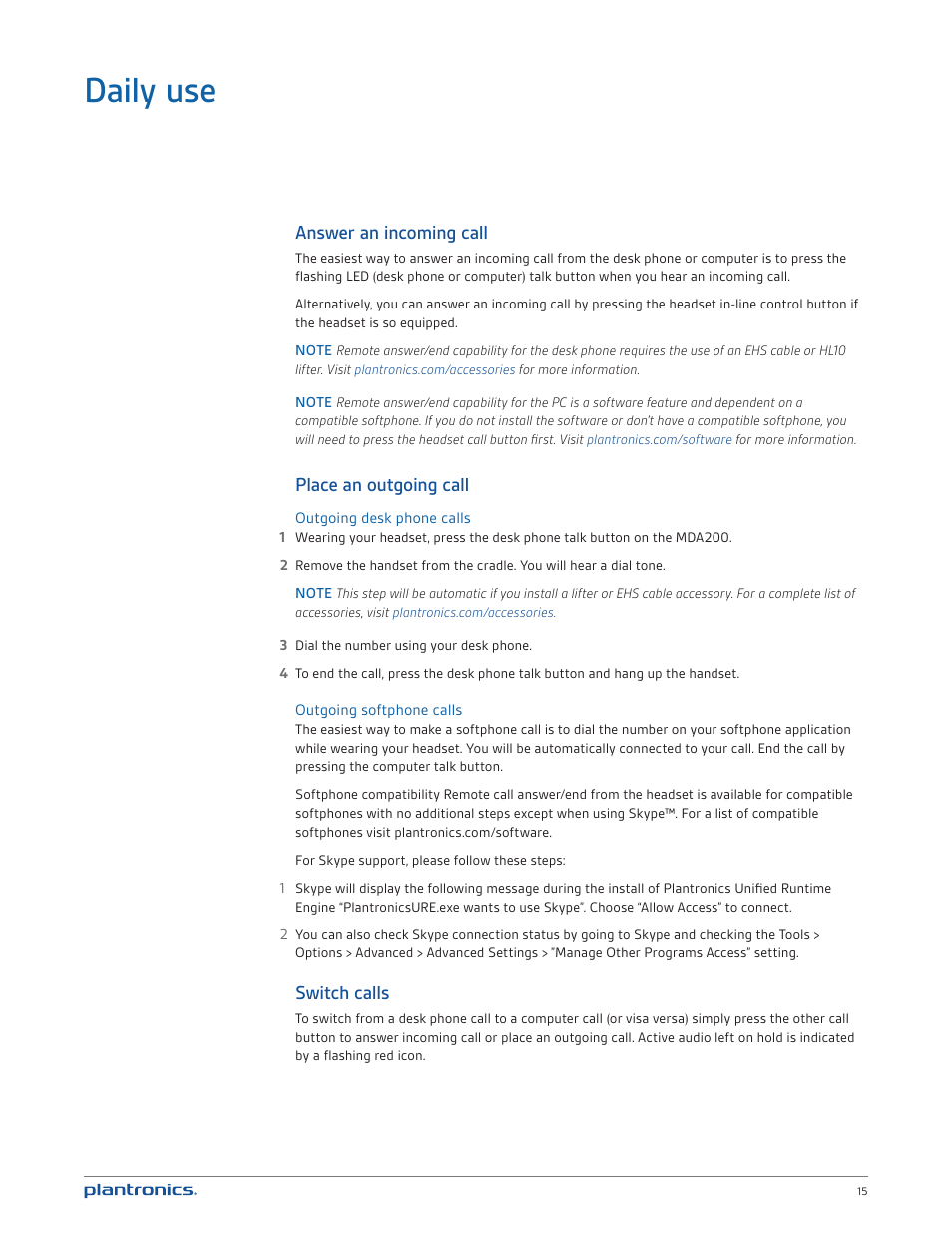 Daily use

Answer an incoming call

The easiest way to answer an incoming call from the desk phone or computer is to press the flashing LED (desk phone or computer) talk button when you hear an incoming call.

Alternatively, you can answer an incoming call by pressing the headset in-line control button if the headset is so equipped.

NOTE Remote answer/end capability for the desk phone requires the use of an EHS cable or HL10 lifter. Visit plantronics.com/accessories for more information.

NOTE Remote answer/end capability for the PC is a software feature and dependent on a compatible softphone. If you do not install the software or don't have a compatible softphone, you will need to press the headset call button first. Visit plantronics.com/software for more information.

Place an outgoing call

Outgoing desk phone calls

1 Wearing your headset, press the desk phone talk button on the MDA200.

2 Remove the handset from the cradle. You will hear a dial tone.

NOTE This step will be automatic if you install a lifter or EHS cable accessory. For a complete list of accessories, visit plantronics.com/accessories.

3 Dial the number using your desk phone.

4 To end the call, press the desk phone talk button and hang up the handset.

Outgoing softphone calls

The easiest way to make a softphone call is to dial the number on your softphone application while wearing your headset. You will be automatically connected to your call. End the call by pressing the computer talk button.

Softphone compatibility Remote call answer/end from the headset is available for compatible softphones with no additional steps except when using Skype™. For a list of compatible softphones visit plantronics.com/software.

For Skype support, please follow these steps:

1 Skype will display the following message during the install of Plantronics Unified Runtime Engine "PlantronicsURE.exe wants to use Skype". Choose "Allow Access" to connect.

2 You can also check Skype connection status by going to Skype and checking the Tools > Options > Advanced > Advanced Settings > "Manage Other Programs Access" setting.

Switch calls

To switch from a desk phone call to a computer call (or visa versa) simply press the other call button to answer incoming call or place an outgoing call. Active audio left on hold is indicated by a flashing red icon.

plantronics.

15